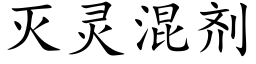 灭灵混剂